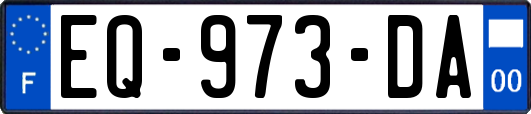 F

EQ-973-DA

00